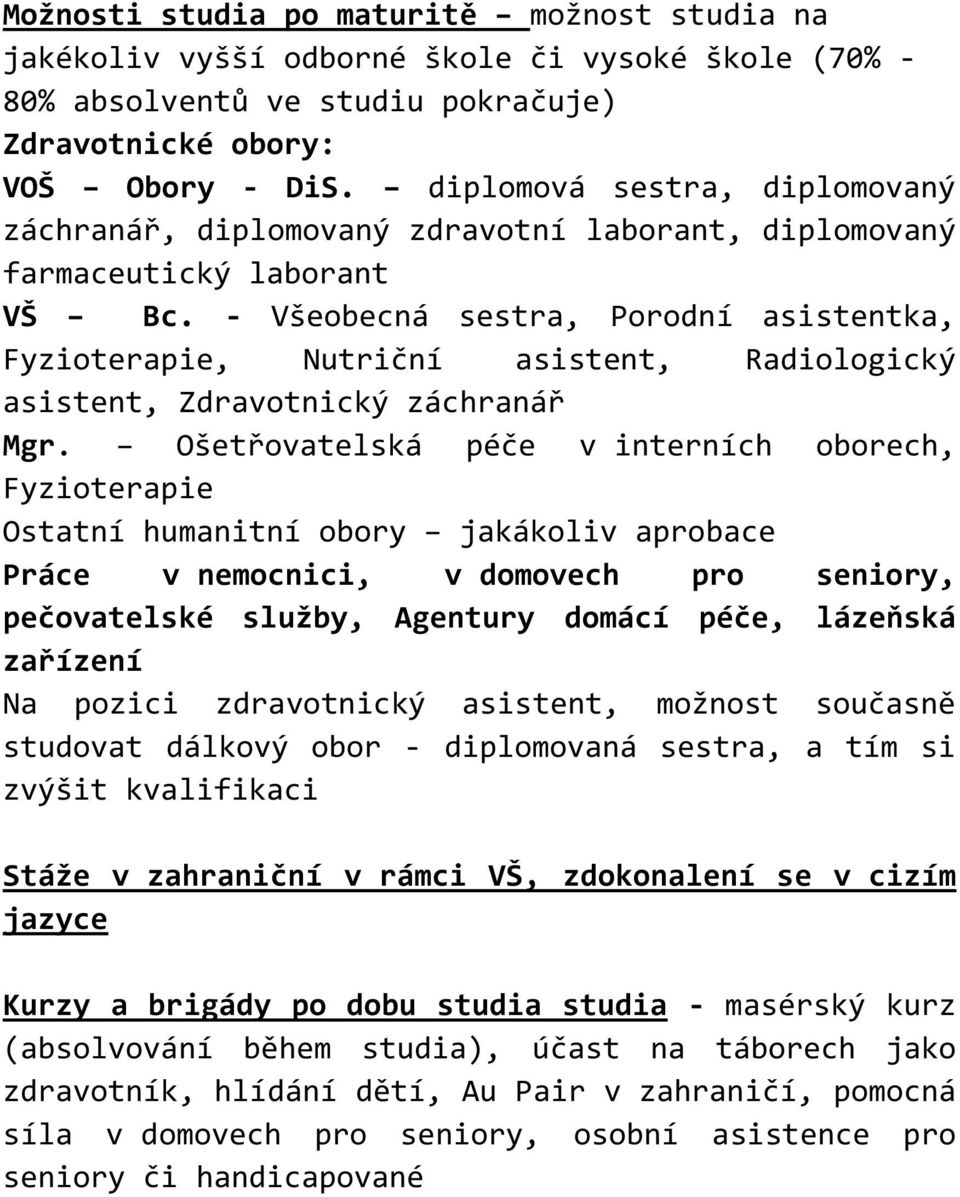 Možnosti studia po maturitě – možnost studia na jakékoliv vyšší odborné škole či vysoké škole (70% - 80% absolventů ve studiu pokračuje)
Zdravotnické obory:
VOŠ – Obory - DiS. – diplomová sestra, diplomovaný záchranář, diplomovaný zdravotní laborant, diplomovaný farmaceutický laborant
VŠ – Bc. - Všeobecná sestra, Porodní asistentka, Fyzioterapie, Nutriční asistent, Radiologický asistent, Zdravotnický záchranář
Mgr. – Ošetřovatelská péče v interních oborech, Fyzioterapie
Ostatní humanitní obory – jakákoliv aprobace
Práce v nemocnici, v domovech pro seniory, pečovatelské služby, Agentury domácí péče, lázeňská zařízení
Na pozici zdravotnický asistent, možnost současně studovat dálkový obor - diplomovaná sestra, a tím si zvýšit kvalifikaci

Stáže v zahraniční v rámci VŠ, zdokonalení se v cizím jazyce

Kurzy a brigády po dobu studia studia - masérský kurz (absolvování během studia), účast na táborech jako zdravotník, hlídání dětí, Au Pair v zahraničí, pomocná síla v domovech pro seniory, osobní asistence pro seniory či handicapované